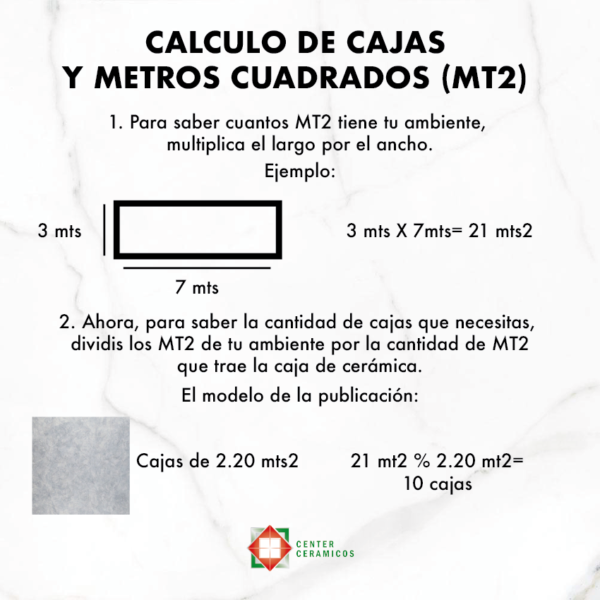 CALCULO DE CAJAS
Y METROS CUADRADOS (MT2)

1. Para saber cuantos MT2 tiene tu ambiente, multiplica el largo por el ancho.

Ejemplo:

3 mts

7 mts

3 mts X 7mts= 21 mts2

2. Ahora, para saber la cantidad de cajas que necesitas, dividis los MT2 de tu ambiente por la cantidad de MT2 que trae la caja de cerámica.

El modelo de la publicación:

Cajas de 2.20 mts2

21 mt2 % 2.20 mt2=
10 cajas

CENTER
CERAMICOS